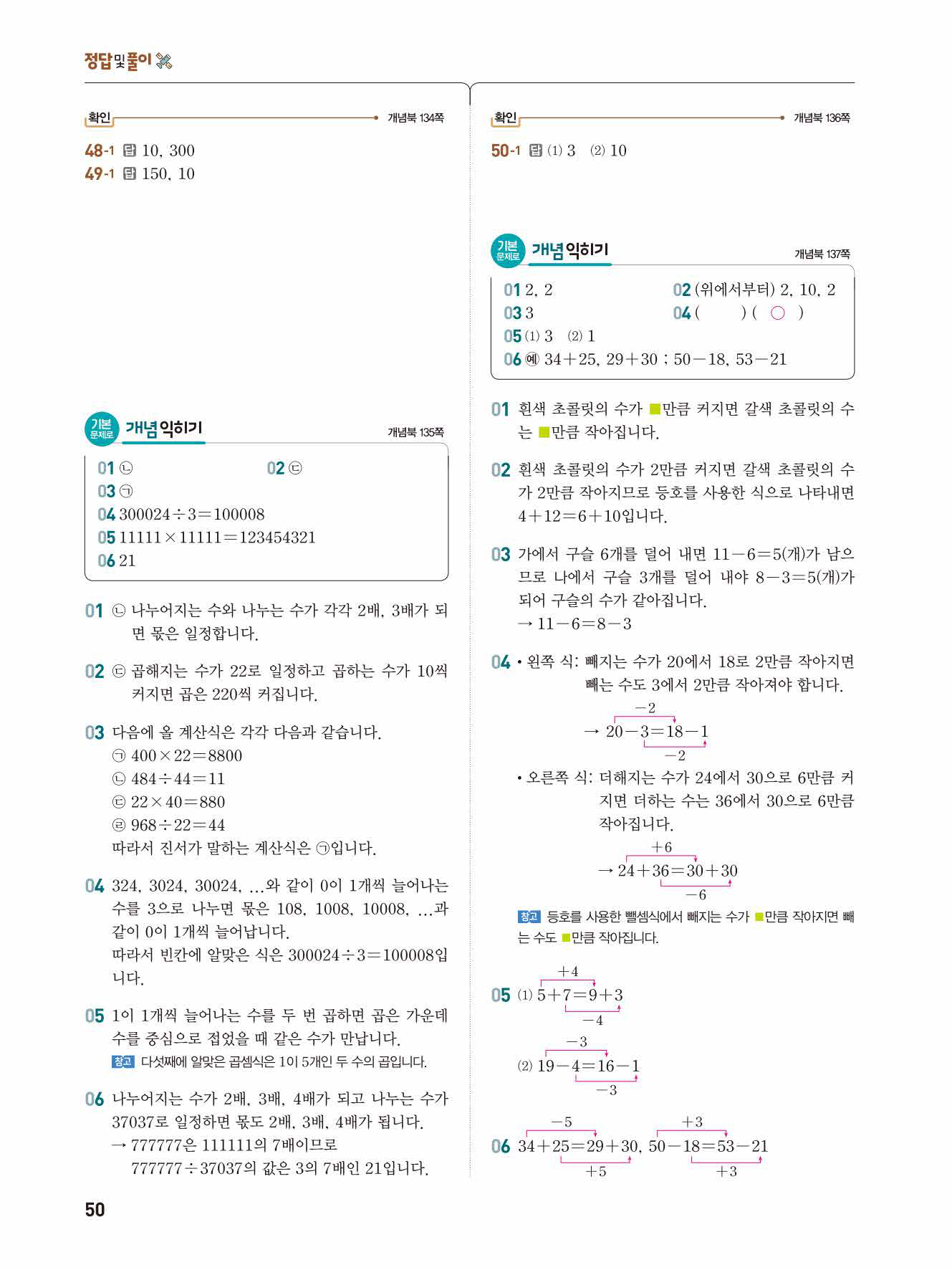 정답 및 풀이

확인 개념북 134쪽

48-1 답 10, 300
49-1 답 150, 10

기본 문제로 개념 익히기 개념북 135쪽

01 ㉡ 02 ㉢
03 ㉠
04 $300024 \div 3 = 100008$
05 $11111 \times 11111 = 123454321$
06 21

01 ㉡ 나누어지는 수와 나누는 수가 각각 2배, 3배가 되면 몫은 일정합니다.

02 ㉢ 곱해지는 수가 22로 일정하고 곱하는 수가 10씩 커지면 곱은 220씩 커집니다.

03 다음에 올 계산식은 각각 다음과 같습니다.
㉠ $400 \times 22 = 8800$
㉡ $484 \div 44 = 11$
㉢ $22 \times 40 = 880$
㉣ $968 \div 22 = 44$
따라서 진서가 말하는 계산식은 ㉠입니다.

04 324, 3024, 30024, ...와 같이 0이 1개씩 늘어나는 수를 3으로 나누면 몫은 108, 1008, 10008, ...과 같이 0이 1개씩 늘어납니다.
따라서 빈칸에 알맞은 식은 $300024 \div 3 = 100008$입니다.

05 1이 1개씩 늘어나는 수를 두 번 곱하면 곱은 가운데 수를 중심으로 접었을 때 같은 수가 만납니다.
참고 다섯째에 알맞은 곱셈식은 1이 5개인 두 수의 곱입니다.

06 나누어지는 수가 2배, 3배, 4배가 되고 나누는 수가 37037로 일정하면 몫도 2배, 3배, 4배가 됩니다.
→ 777777은 111111의 7배이므로
$777777 \div 37037$의 값은 3의 7배인 21입니다.

50

확인 개념북 136쪽

50-1 답 (1) 3 (2) 10

기본 문제로 개념 익히기 개념북 137쪽

01 2, 2 02 (위에서부터) 2, 10, 2
03 3 04 ( ) ( ○ )
05 (1) 3 (2) 1
06 예 $34+25$, $29+30$ ; $50-18$, $53-21$

01 흰색 초콜릿의 수가 ■만큼 커지면 갈색 초콜릿의 수는 ■만큼 작아집니다.

02 흰색 초콜릿의 수가 2만큼 커지면 갈색 초콜릿의 수가 2만큼 작아지므로 등호를 사용한 식으로 나타내면 $4+12=6+10$입니다.

03 가에서 구슬 6개를 덜어 내면 $11-6=5$(개)가 남으므로 나에서 구슬 3개를 덜어 내야 $8-3=5$(개)가 되어 구슬의 수가 같아집니다.
→ $11-6=8-3$

04 • 왼쪽 식: 빼지는 수가 20에서 18로 2만큼 작아지면 빼는 수도 3에서 2만큼 작아져야 합니다.
$-2$
→ $20-3=18-1$
$-2$
• 오른쪽 식: 더해지는 수가 24에서 30으로 6만큼 커지면 더하는 수는 36에서 30으로 6만큼 작아집니다.
$+6$
→ $24+36=30+30$
$-6$
참고 등호를 사용한 뺄셈식에서 빼지는 수가 ■만큼 작아지면 빼는 수도 ■만큼 작아집니다.

05 (1) $+4$ $5+7=9+3$ $-4$
(2) $-3$ $19-4=16-1$ $-3$

06 $-5$ $+3$
$34+25=29+30$, $50-18=53-21$
$+5$ $+3$